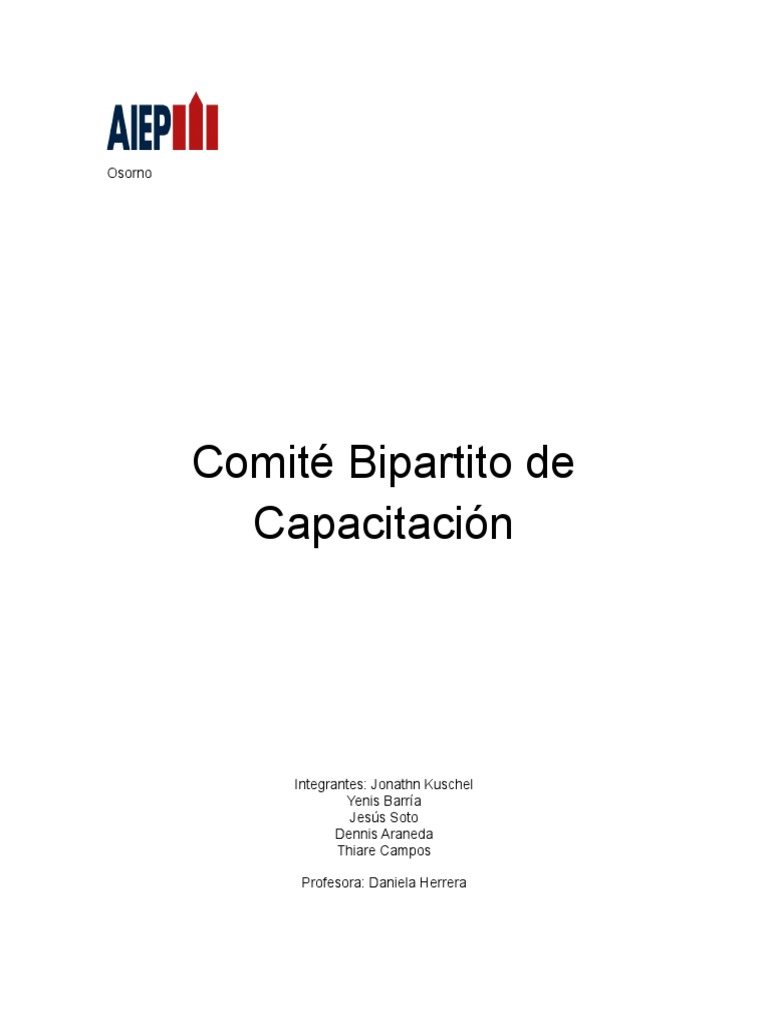 AIEP

Osorno

Comité Bipartito de Capacitación

Integrantes: Jonathn Kuschel
Yenis Barría
Jesús Soto
Dennis Araneda
Thiare Campos

Profesora: Daniela Herrera